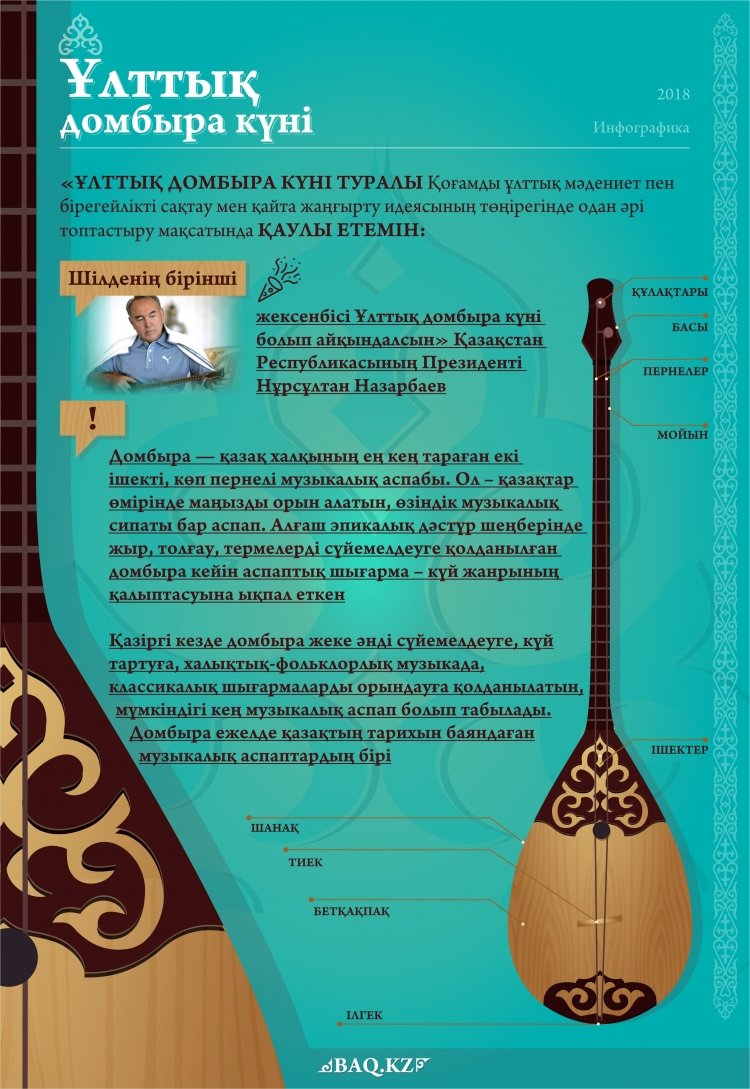 Ұлттық домбыра күні

2018

Инфографика

«ҰЛТТЫҚ ДОМБЫРА КҮНІ ТУРАЛЫ Қоғамды ұлттық мәдениет пен бірегейлікті сақтау мен қайта жаңғырту идеясының төңірегінде одан әрі топтастыру мақсатында ҚАУЛЫ ЕТЕМІН:

Шілденің бірінші

жексенбісі Ұлттық домбыра күні болып айқындалсын» Қазақстан Республикасының Президенті Нұрсұлтан Назарбаев

!

Домбыра — қазақ халқының ең кең тараған екі ішекті, көп пернелі музыкалық аспабы. Ол – қазақтар өмірінде маңызды орын алатын, өзіндік музыкалық сипаты бар аспап. Алғаш эпикалық дәстүр шеңберінде жыр, толғау, термелерді сүйемелдеуге қолданылған домбыра кейін аспаптық шығарма – күй жанрының қалыптасуына ықпал еткен

Қазіргі кезде домбыра жеке әнді сүйемелдеуге, күй тартуға, халықтық-фольклорлық музыкада, классикалық шығармаларды орындауға қолданылатын, мүмкіндігі кең музыкалық аспап болып табылады. Домбыра ежелде қазақтың тарихын баяндаған музыкалық аспаптардың бірі

ҚҰЛАҚТАРЫ

БАСЫ

ПЕРНЕЛЕР

МОЙЫН

ІШЕКТЕР

ШАНАҚ

ТИЕК

БЕТҚАҚПАҚ

ІЛГЕК

BAQ.KZ